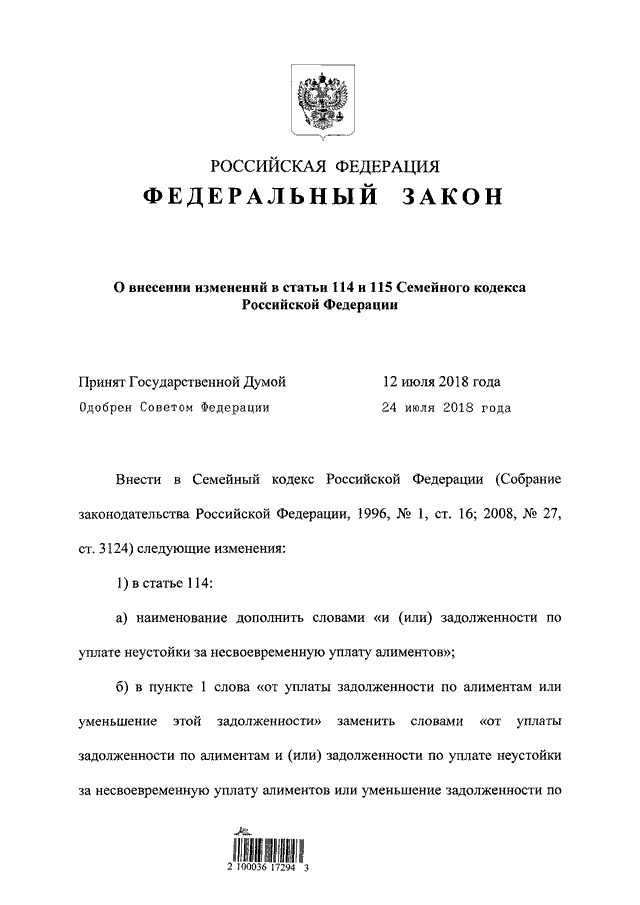 РОССИЙСКАЯ ФЕДЕРАЦИЯ
ФЕДЕРАЛЬНЫЙ ЗАКОН

О внесении изменений в статьи 114 и 115 Семейного кодекса Российской Федерации

Принят Государственной Думой 12 июля 2018 года
Одобрен Советом Федерации 24 июля 2018 года

Внести в Семейный кодекс Российской Федерации (Собрание законодательства Российской Федерации, 1996, № 1, ст. 16; 2008, № 27, ст. 3124) следующие изменения:

1) в статье 114:

а) наименование дополнить словами «и (или) задолженности по уплате неустойки за несвоевременную уплату алиментов»;

б) в пункте 1 слова «от уплаты задолженности по алиментам или уменьшение этой задолженности» заменить словами «от уплаты задолженности по алиментам и (или) задолженности по уплате неустойки за несвоевременную уплату алиментов или уменьшение задолженности по

2 100036 17294 3